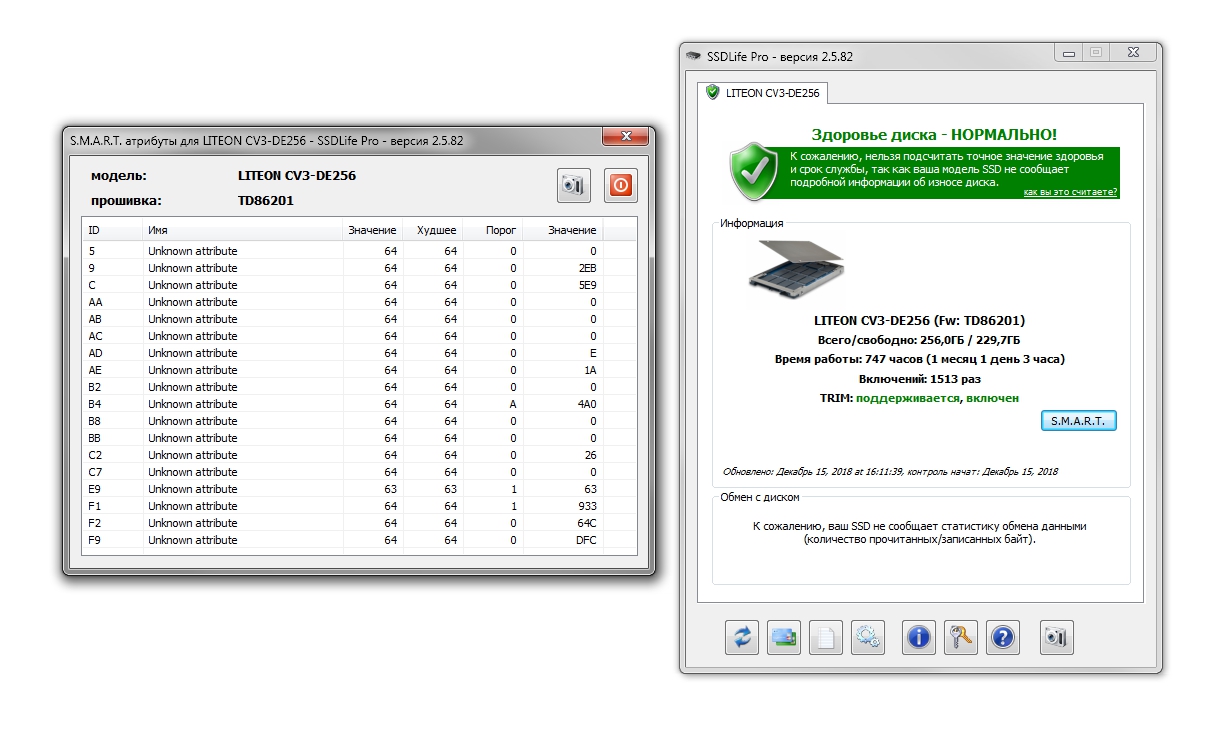 S.M.A.R.T. атрибуты для LITEON CV3-DE256 - SSDLife Pro - версия 2.5.82

модель: LITEON CV3-DE256
прошивка: TD86201

| ID | Имя | Значение | Худшее | Порог | Значение |
|---|---|---|---|---|---|
| 5 | Unknown attribute | 64 | 64 | 0 | 0 |
| 9 | Unknown attribute | 64 | 64 | 0 | 2EB |
| C | Unknown attribute | 64 | 64 | 0 | 5E9 |
| AA | Unknown attribute | 64 | 64 | 0 | 0 |
| AB | Unknown attribute | 64 | 64 | 0 | 0 |
| AC | Unknown attribute | 64 | 64 | 0 | 0 |
| AD | Unknown attribute | 64 | 64 | 0 | E |
| AE | Unknown attribute | 64 | 64 | 0 | 1A |
| B2 | Unknown attribute | 64 | 64 | 0 | 0 |
| B4 | Unknown attribute | 64 | 64 | A | 4A0 |
| B8 | Unknown attribute | 64 | 64 | 0 | 0 |
| BB | Unknown attribute | 64 | 64 | 0 | 0 |
| C2 | Unknown attribute | 64 | 64 | 0 | 26 |
| C7 | Unknown attribute | 64 | 64 | 0 | 0 |
| E9 | Unknown attribute | 63 | 63 | 1 | 63 |
| F1 | Unknown attribute | 64 | 64 | 1 | 933 |
| F2 | Unknown attribute | 64 | 64 | 0 | 64C |
| F9 | Unknown attribute | 64 | 64 | 0 | DFC |

SSDLife Pro - версия 2.5.82

LITEON CV3-DE256

Здоровье диска - НОРМАЛЬНО!

К сожалению, нельзя подсчитать точное значение здоровья и срок службы, так как ваша модель SSD не сообщает подробной информации об износе диска.

как вы это считаете?

Информация

LITEON CV3-DE256 (Fw: TD86201)
Всего/свободно: 256,0ГБ / 229,7ГБ
Время работы: 747 часов (1 месяц 1 день 3 часа)
Включений: 1513 раз
TRIM: поддерживается, включен

S.M.A.R.T.

Обновлено: Декабрь 15, 2018 at 16:11:39, контроль начат: Декабрь 15, 2018

Обмен с диском

К сожалению, ваш SSD не сообщает статистику обмена данными (количество прочитанных/записанных байт).